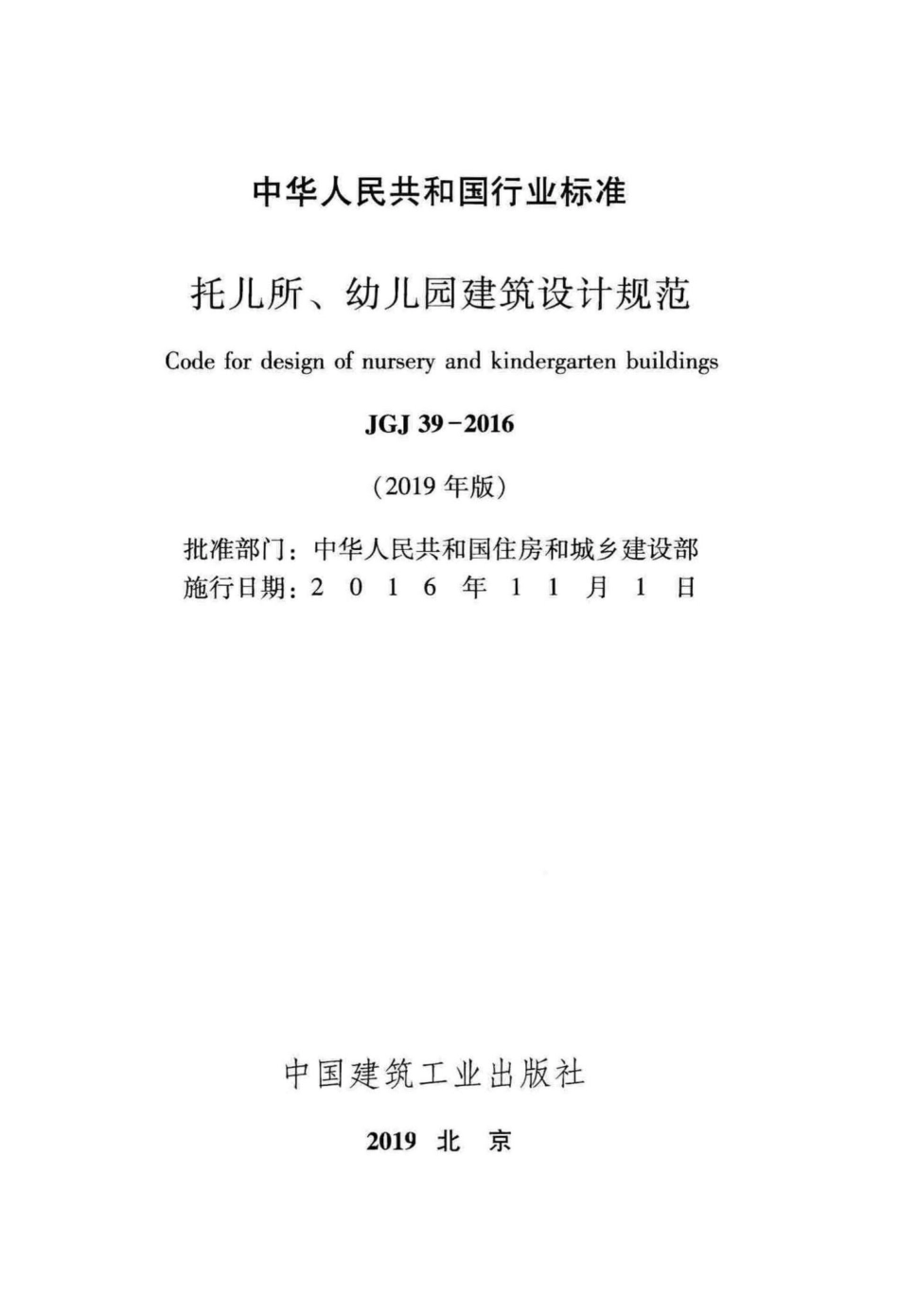 中华人民共和国行业标准

托儿所、幼儿园建筑设计规范

Code for design of nursery and kindergarten buildings

JGJ 39－2016

（2019 年版）

批准部门：中华人民共和国住房和城乡建设部
施行日期：2 0 1 6 年 1 1 月 1 日

中国建筑工业出版社

2019 北 京